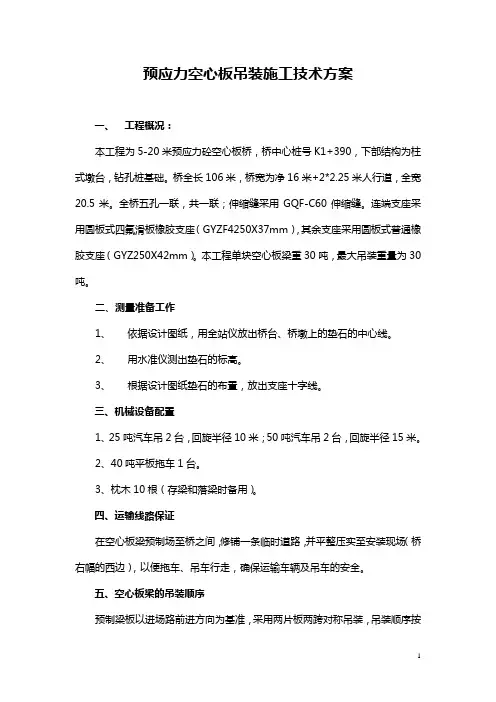 预应力空心板吊装施工技术方案

一、　工程概况：

本工程为 5-20 米预应力砼空心板桥，桥中心桩号 K1+390，下部结构为柱式墩台，钻孔桩基础。桥全长 106 米，桥宽为净 16 米+2*2.25 米人行道，全宽 20.5 米。全桥五孔一联，共一联；伸缩缝采用 GQF-C60 伸缩缝。连端支座采用圆板式四氟滑板橡胶支座（GYZF4250X37mm），其余支座采用圆板式普通橡胶支座（GYZ250X42mm）。本工程单块空心板梁重 30 吨，最大吊装重量为 30 吨。

二、测量准备工作

1、　依据设计图纸，用全站仪放出桥台、桥墩上的垫石的中心线。

2、　用水准仪测出垫石的标高。

3、　根据设计图纸垫石的布置，放出支座十字线。

三、机械设备配置

1、25 吨汽车吊 2 台，回旋半径 10 米；50 吨汽车吊 2 台，回旋半径 15 米。

2、40 吨平板拖车 1 台。

3、枕木 10 根（存梁和落梁时备用）。

四、运输线路保证

在空心板梁预制场至桥之间，修铺一条临时道路，并平整压实至安装现场（桥右幅的西边），以便拖车、吊车行走，确保运输车辆及吊车的安全。

五、空心板梁的吊装顺序

预制梁板以进场路前进方向为基准，采用两片板两跨对称吊装，吊装顺序按

1